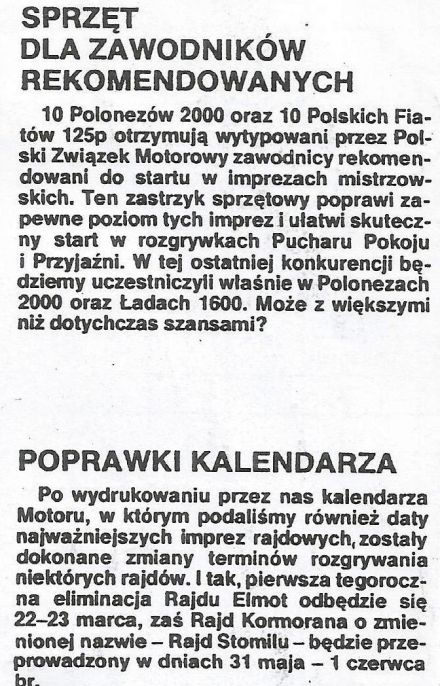 SPRZĘT DLA ZAWODNIKÓW REKOMENDOWANYCH

10 Polonezów 2000 oraz 10 Polskich Fiatów 125p otrzymują wytypowani przez Polski Związek Motorowy zawodnicy rekomendowani do startu w imprezach mistrzowskich. Ten zastrzyk sprzętowy poprawi zapewne poziom tych imprez i ułatwi skuteczny start w rozgrywkach Pucharu Pokoju i Przyjaźni. W tej ostatniej konkurencji będziemy uczestniczyli właśnie w Polonezach 2000 oraz Ładach 1600. Może z większymi niż dotychczas szansami?

POPRAWKI KALENDARZA

Po wydrukowaniu przez nas kalendarza Motoru, w którym podaliśmy również daty najważniejszych imprez rajdowych, zostały dokonane zmiany terminów rozgrywania niektórych rajdów. I tak, pierwsza tegoroczna eliminacja Rajdu Elmot odbędzie się 22–23 marca, zaś Rajd Kormorana o zmienionej nazwie – Rajd Stomilu – będzie przeprowadzony w dniach 31 maja – 1 czerwca br.